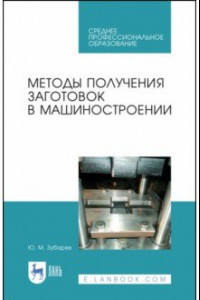 СРЕДНЕЕ ПРОФЕССИОНАЛЬНОЕ ОБРАЗОВАНИЕ

МЕТОДЫ ПОЛУЧЕНИЯ ЗАГОТОВОК В МАШИНОСТРОЕНИИ

Ю. М. Зубарев

ЛАНЬ

E.LANBOOK.COM